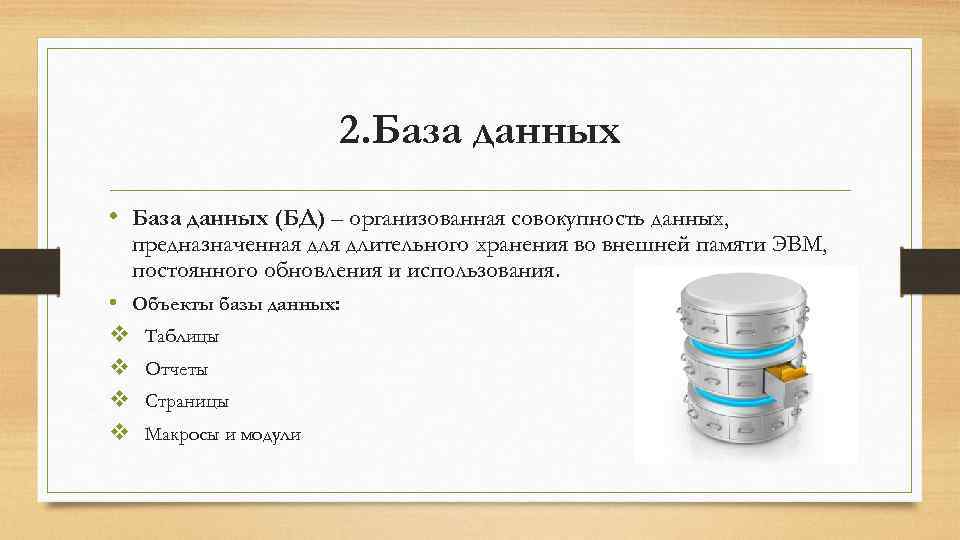 2.База данных

• База данных (БД) – организованная совокупность данных, предназначенная для длительного хранения во внешней памяти ЭВМ, постоянного обновления и использования.
• Объекты базы данных:
❖ Таблицы
❖ Отчеты
❖ Страницы
❖ Макросы и модули